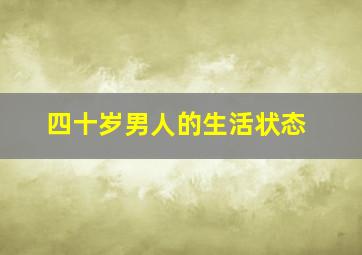 四十岁男人的生活状态